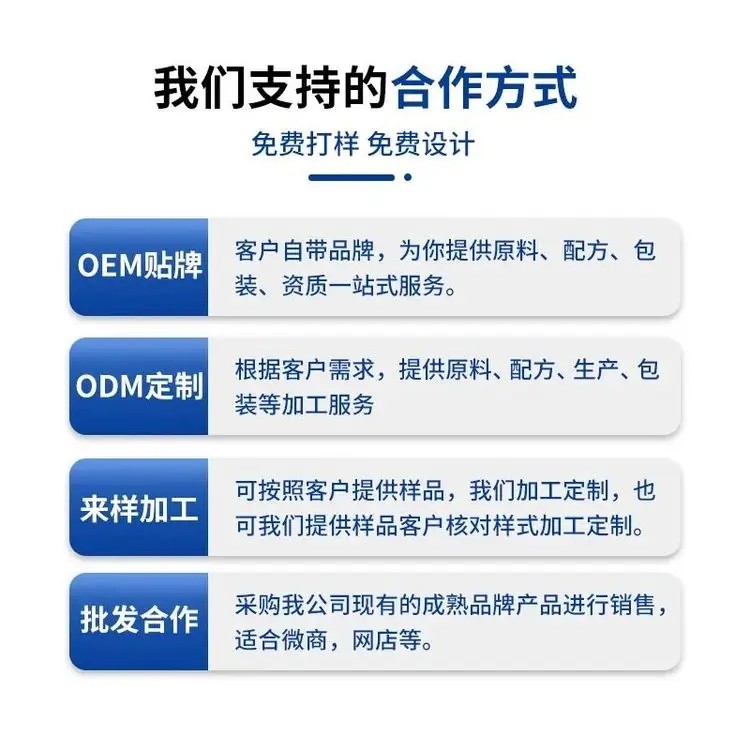 我们支持的合作方式

免费打样 免费设计

OEM贴牌

客户自带品牌，为你提供原料、配方、包装、资质一站式服务。

ODM定制

根据客户需求，提供原料、配方、生产、包装等加工服务

来样加工

可按照客户提供样品，我们加工定制，也可我们提供样品客户核对样式加工定制。

批发合作

采购我公司现有的成熟品牌产品进行销售，适合微商，网店等。